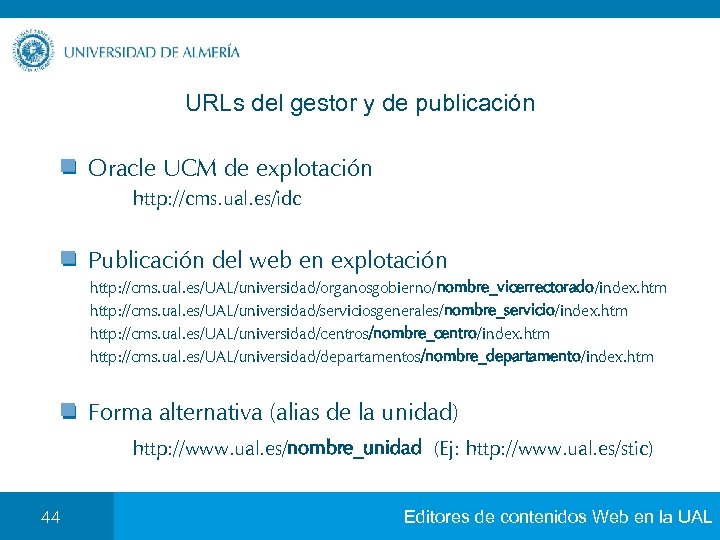 UNIVERSIDAD DE ALMERÍA

URLs del gestor y de publicación

Oracle UCM de explotación
http://cms.ual.es/idc

Publicación del web en explotación
http://cms.ual.es/UAL/universidad/organosgobierno/nombre_vicerrectorado/index.htm
http://cms.ual.es/UAL/universidad/serviciosgenerales/nombre_servicio/index.htm
http://cms.ual.es/UAL/universidad/centros/nombre_centro/index.htm
http://cms.ual.es/UAL/universidad/departamentos/nombre_departamento/index.htm

Forma alternativa (alias de la unidad)
http://www.ual.es/nombre_unidad (Ej: http://www.ual.es/stic)

44

Editores de contenidos Web en la UAL